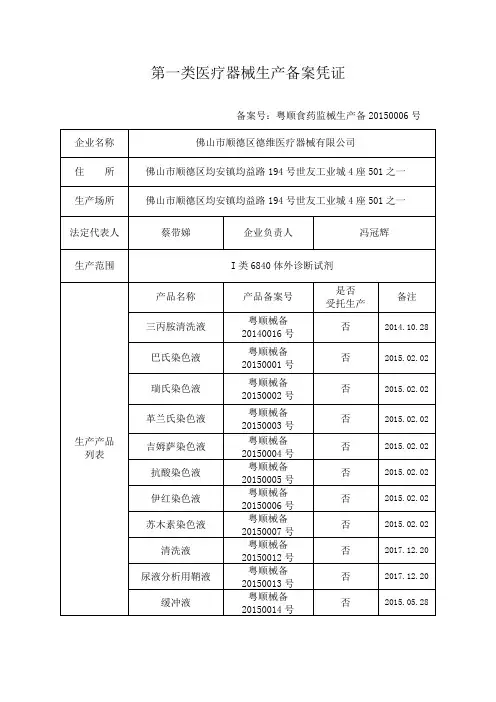 第一类医疗器械生产备案凭证

备案号：粤顺食药监械生产备 20150006 号

| 企业名称 | 佛山市顺德区德维医疗器械有限公司 | | | |
|---|---|---|---|---|
| 住　所 | 佛山市顺德区均安镇均益路 194 号世友工业城 4 座 501 之一 | | | |
| 生产场所 | 佛山市顺德区均安镇均益路 194 号世友工业城 4 座 501 之一 | | | |
| 法定代表人 | 蔡带娣 | 企业负责人 | 冯冠辉 | |
| 生产范围 | I 类 6840 体外诊断试剂 | | | |
| 生产产品列表 | 产品名称 | 产品备案号 | 是否受托生产 | 备注 |
| | 三丙胺清洗液 | 粤顺械备 20140016 号 | 否 | 2014.10.28 |
| | 巴氏染色液 | 粤顺械备 20150001 号 | 否 | 2015.02.02 |
| | 瑞氏染色液 | 粤顺械备 20150002 号 | 否 | 2015.02.02 |
| | 革兰氏染色液 | 粤顺械备 20150003 号 | 否 | 2015.02.02 |
| | 吉姆萨染色液 | 粤顺械备 20150004 号 | 否 | 2015.02.02 |
| | 抗酸染色液 | 粤顺械备 20150005 号 | 否 | 2015.02.02 |
| | 伊红染色液 | 粤顺械备 20150006 号 | 否 | 2015.02.02 |
| | 苏木素染色液 | 粤顺械备 20150007 号 | 否 | 2015.02.02 |
| | 清洗液 | 粤顺械备 20150012 号 | 否 | 2017.12.20 |
| | 尿液分析用鞘液 | 粤顺械备 20150013 号 | 否 | 2017.12.20 |
| | 缓冲液 | 粤顺械备 20150014 号 | 否 | 2015.05.28 |